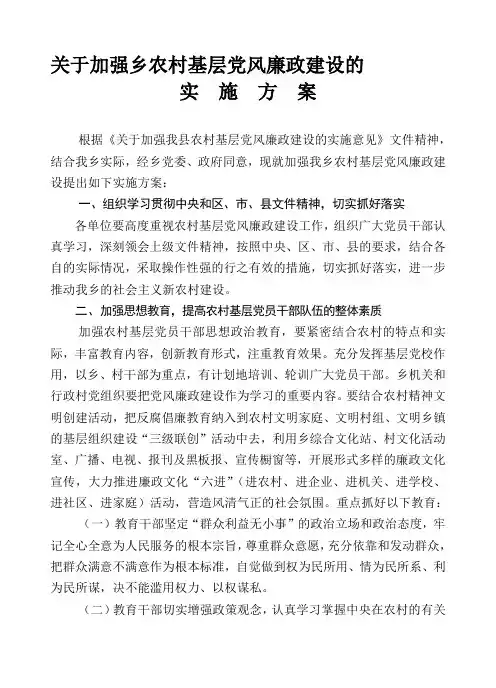 关于加强乡农村基层党风廉政建设的
实 施 方 案

根据《关于加强我县农村基层党风廉政建设的实施意见》文件精神，结合我乡实际，经乡党委、政府同意，现就加强我乡农村基层党风廉政建设提出如下实施方案：

一、组织学习贯彻中央和区、市、县文件精神，切实抓好落实

各单位要高度重视农村基层党风廉政建设工作，组织广大党员干部认真学习，深刻领会上级文件精神，按照中央、区、市、县的要求，结合各自的实际情况，采取操作性强的行之有效的措施，切实抓好落实，进一步推动我乡的社会主义新农村建设。

二、加强思想教育，提高农村基层党员干部队伍的整体素质

加强农村基层党员干部思想政治教育，要紧密结合农村的特点和实际，丰富教育内容，创新教育形式，注重教育效果。充分发挥基层党校作用，以乡、村干部为重点，有计划地培训、轮训广大党员干部。乡机关和行政村党组织要把党风廉政建设作为学习的重要内容。要结合农村精神文明创建活动，把反腐倡廉教育纳入到农村文明家庭、文明村组、文明乡镇的基层组织建设“三级联创”活动中去，利用乡综合文化站、村文化活动室、广播、电视、报刊及黑板报、宣传橱窗等，开展形式多样的廉政文化宣传，大力推进廉政文化“六进”（进农村、进企业、进机关、进学校、进社区、进家庭）活动，营造风清气正的社会氛围。重点抓好以下教育：

（一）教育干部坚定“群众利益无小事”的政治立场和政治态度，牢记全心全意为人民服务的根本宗旨，尊重群众意愿，充分依靠和发动群众，把群众满意不满意作为根本标准，自觉做到权为民所用、情为民所系、利为民所谋，决不能滥用权力、以权谋私。

（二）教育干部切实增强政策观念，认真学习掌握中央在农村的有关